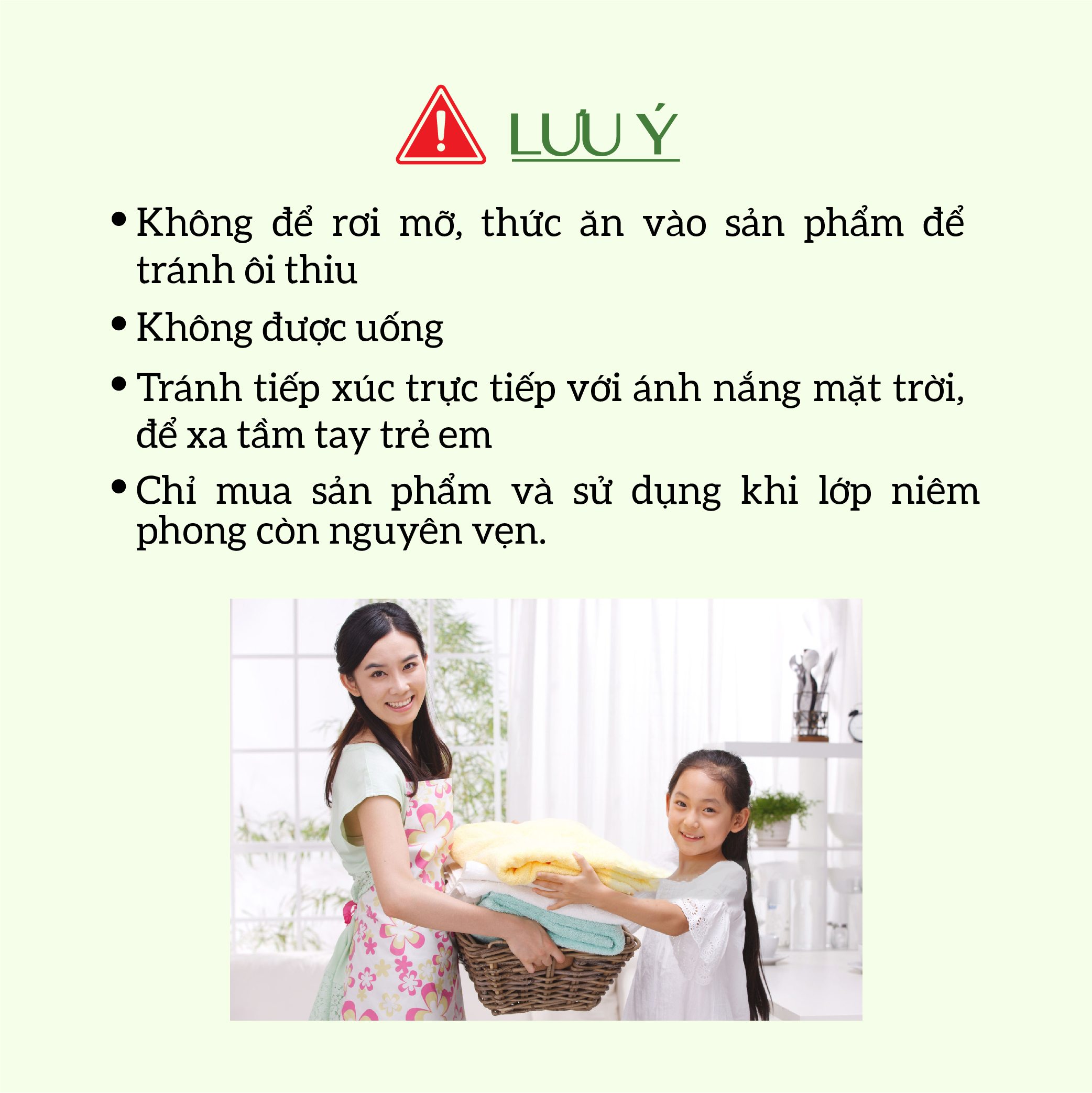 LƯU Ý

• Không để rơi mỡ, thức ăn vào sản phẩm để tránh ôi thiu

• Không được uống

• Tránh tiếp xúc trực tiếp với ánh nắng mặt trời, để xa tầm tay trẻ em

• Chỉ mua sản phẩm và sử dụng khi lớp niêm phong còn nguyên vẹn.